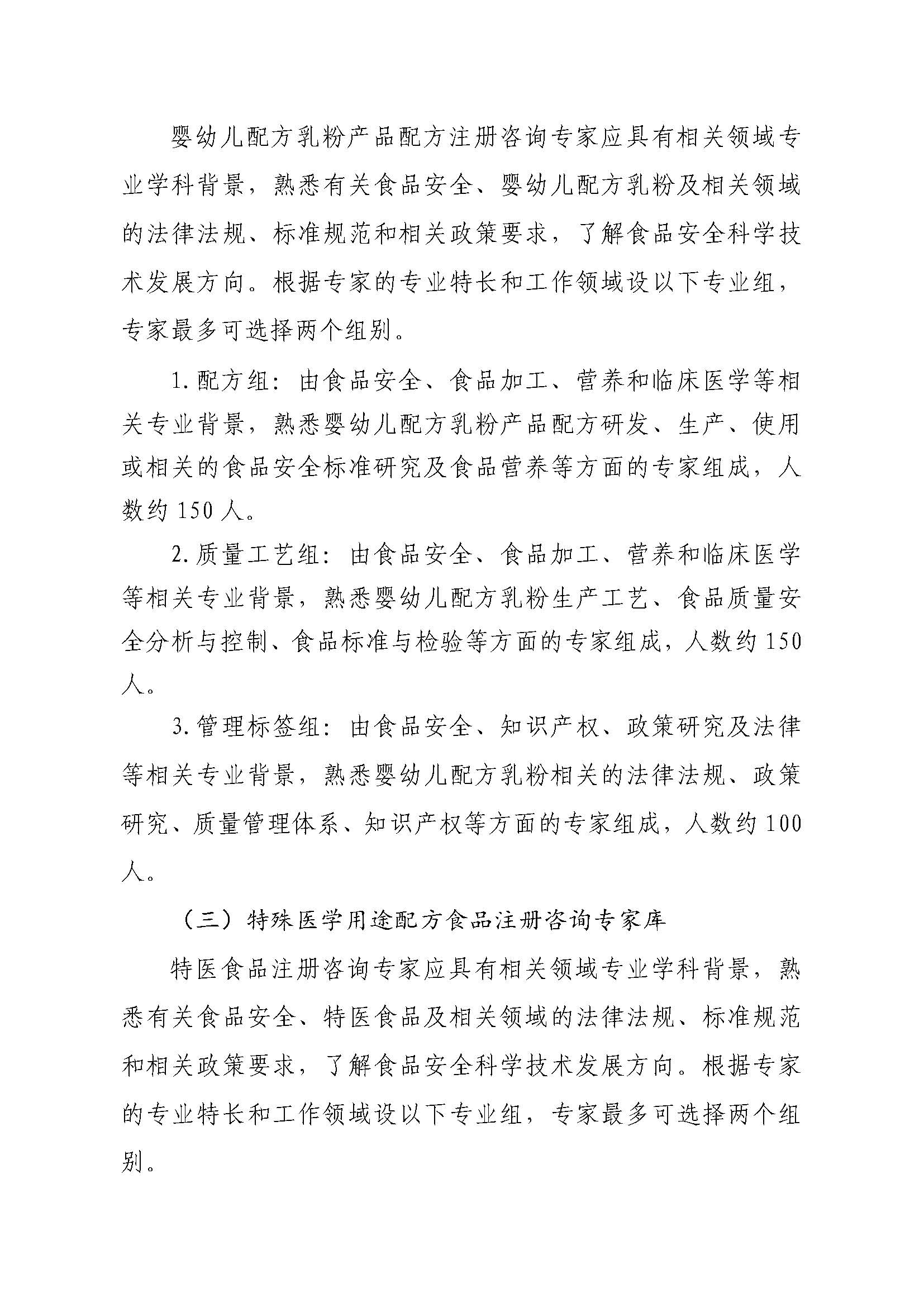 婴幼儿配方乳粉产品配方注册咨询专家应具有相关领域专业学科背景，熟悉有关食品安全、婴幼儿配方乳粉及相关领域的法律法规、标准规范和相关政策要求，了解食品安全科学技术发展方向。根据专家的专业特长和工作领域设以下专业组，专家最多可选择两个组别。

1. 配方组：由食品安全、食品加工、营养和临床医学等相关专业背景，熟悉婴幼儿配方乳粉产品配方研发、生产、使用或相关的食品安全标准研究及食品营养等方面的专家组成，人数约 150 人。

2. 质量工艺组：由食品安全、食品加工、营养和临床医学等相关专业背景，熟悉婴幼儿配方乳粉生产工艺、食品质量安全分析与控制、食品标准与检验等方面的专家组成，人数约 150 人。

3. 管理标签组：由食品安全、知识产权、政策研究及法律等相关专业背景，熟悉婴幼儿配方乳粉相关的法律法规、政策研究、质量管理体系、知识产权等方面的专家组成，人数约 100 人。

（三）特殊医学用途配方食品注册咨询专家库

特医食品注册咨询专家应具有相关领域专业学科背景，熟悉有关食品安全、特医食品及相关领域的法律法规、标准规范和相关政策要求，了解食品安全科学技术发展方向。根据专家的专业特长和工作领域设以下专业组，专家最多可选择两个组别。